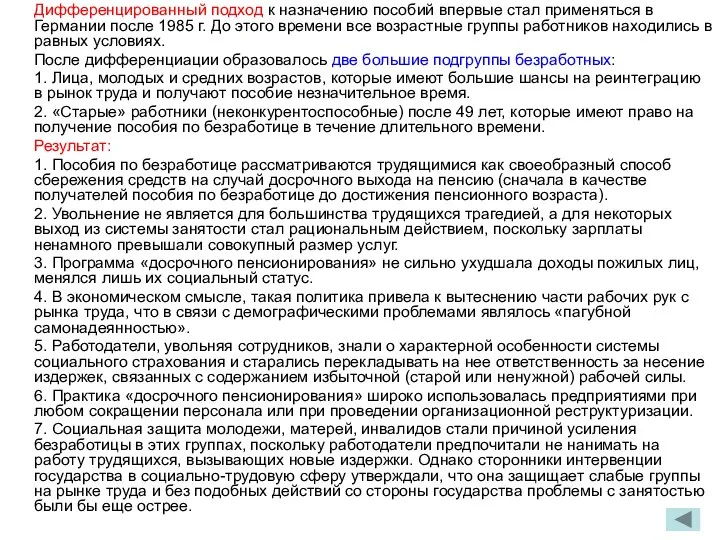 Дифференцированный подход к назначению пособий впервые стал применяться в Германии после 1985 г. До этого времени все возрастные группы работников находились в равных условиях.

После дифференциации образовалось две большие подгруппы безработных:

1. Лица, молодых и средних возрастов, которые имеют большие шансы на реинтеграцию в рынок труда и получают пособие незначительное время.

2. «Старые» работники (неконкурентоспособные) после 49 лет, которые имеют право на получение пособия по безработице в течение длительного времени.

Результат:

1. Пособия по безработице рассматриваются трудящимися как своеобразный способ сбережения средств на случай досрочного выхода на пенсию (сначала в качестве получателей пособия по безработице до достижения пенсионного возраста).

2. Увольнение не является для большинства трудящихся трагедией, а для некоторых выход из системы занятости стал рациональным действием, поскольку зарплаты ненамного превышали совокупный размер услуг.

3. Программа «досрочного пенсионирования» не сильно ухудшала доходы пожилых лиц, менялся лишь их социальный статус.

4. В экономическом смысле, такая политика привела к вытеснению части рабочих рук с рынка труда, что в связи с демографическими проблемами являлось «пагубной самонадеянностью».

5. Работодатели, увольняя сотрудников, знали о характерной особенности системы социального страхования и старались перекладывать на нее ответственность за несение издержек, связанных с содержанием избыточной (старой или ненужной) рабочей силы.

6. Практика «досрочного пенсионирования» широко использовалась предприятиями при любом сокращении персонала или при проведении организационной реструктуризации.

7. Социальная защита молодежи, матерей, инвалидов стали причиной усиления безработицы в этих группах, поскольку работодатели предпочитали не нанимать на работу трудящихся, вызывающих новые издержки. Однако сторонники интервенции государства в социально-трудовую сферу утверждали, что она защищает слабые группы на рынке труда и без подобных действий со стороны государства проблемы с занятостью были бы еще острее.